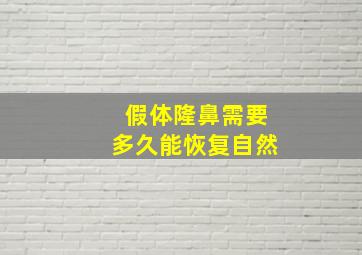 假体隆鼻需要
多久能恢复自然